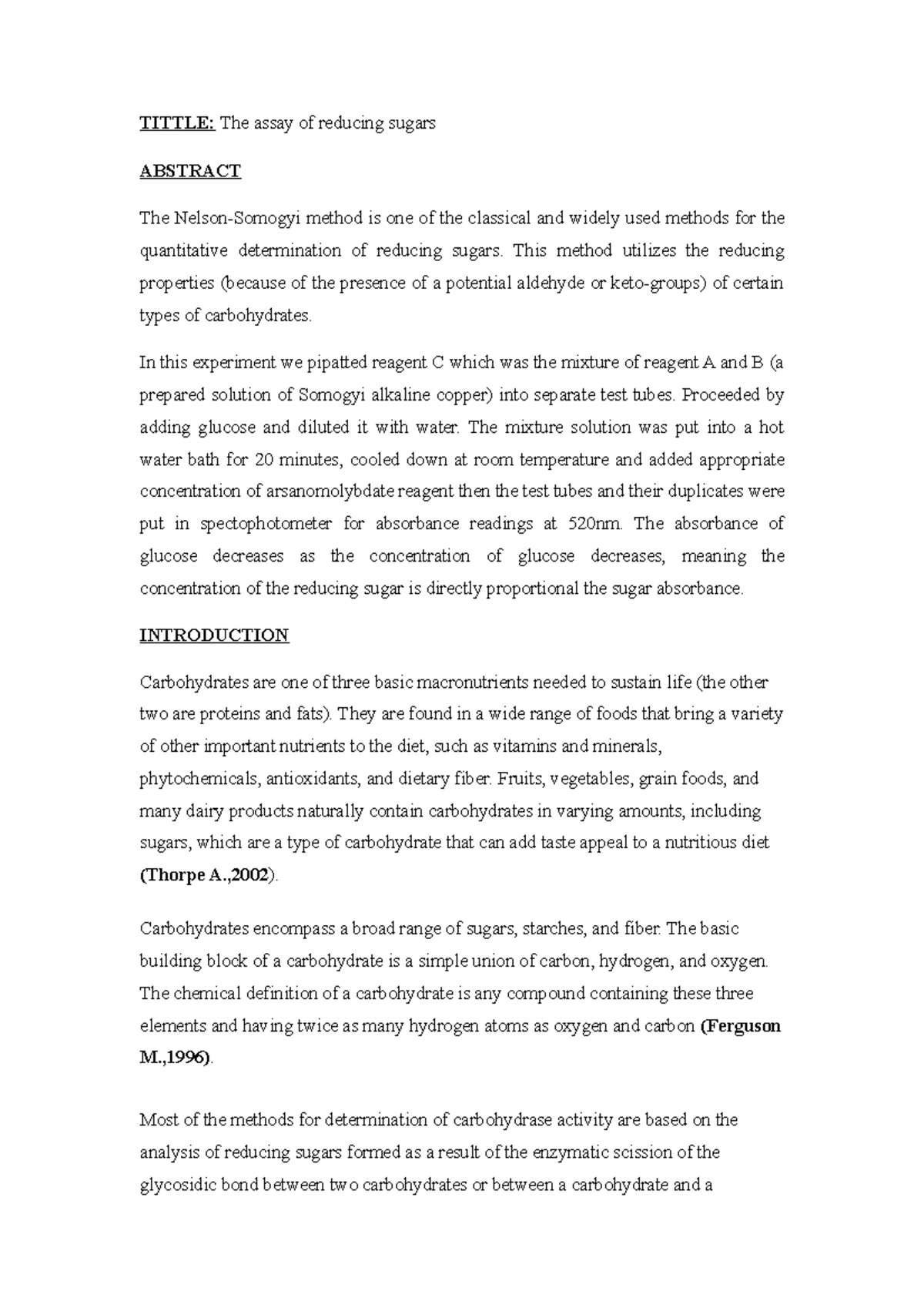 TITTLE: The assay of reducing sugars

ABSTRACT

The Nelson-Somogyi method is one of the classical and widely used methods for the quantitative determination of reducing sugars. This method utilizes the reducing properties (because of the presence of a potential aldehyde or keto-groups) of certain types of carbohydrates.

In this experiment we pipatted reagent C which was the mixture of reagent A and B (a prepared solution of Somogyi alkaline copper) into separate test tubes. Proceeded by adding glucose and diluted it with water. The mixture solution was put into a hot water bath for 20 minutes, cooled down at room temperature and added appropriate concentration of arsanomolybdate reagent then the test tubes and their duplicates were put in spectophotometer for absorbance readings at 520nm. The absorbance of glucose decreases as the concentration of glucose decreases, meaning the concentration of the reducing sugar is directly proportional the sugar absorbance.

INTRODUCTION

Carbohydrates are one of three basic macronutrients needed to sustain life (the other two are proteins and fats). They are found in a wide range of foods that bring a variety of other important nutrients to the diet, such as vitamins and minerals, phytochemicals, antioxidants, and dietary fiber. Fruits, vegetables, grain foods, and many dairy products naturally contain carbohydrates in varying amounts, including sugars, which are a type of carbohydrate that can add taste appeal to a nutritious diet (Thorpe A.,2002).

Carbohydrates encompass a broad range of sugars, starches, and fiber. The basic building block of a carbohydrate is a simple union of carbon, hydrogen, and oxygen. The chemical definition of a carbohydrate is any compound containing these three elements and having twice as many hydrogen atoms as oxygen and carbon (Ferguson M.,1996).

Most of the methods for determination of carbohydrase activity are based on the analysis of reducing sugars formed as a result of the enzymatic scission of the glycosidic bond between two carbohydrates or between a carbohydrate and a